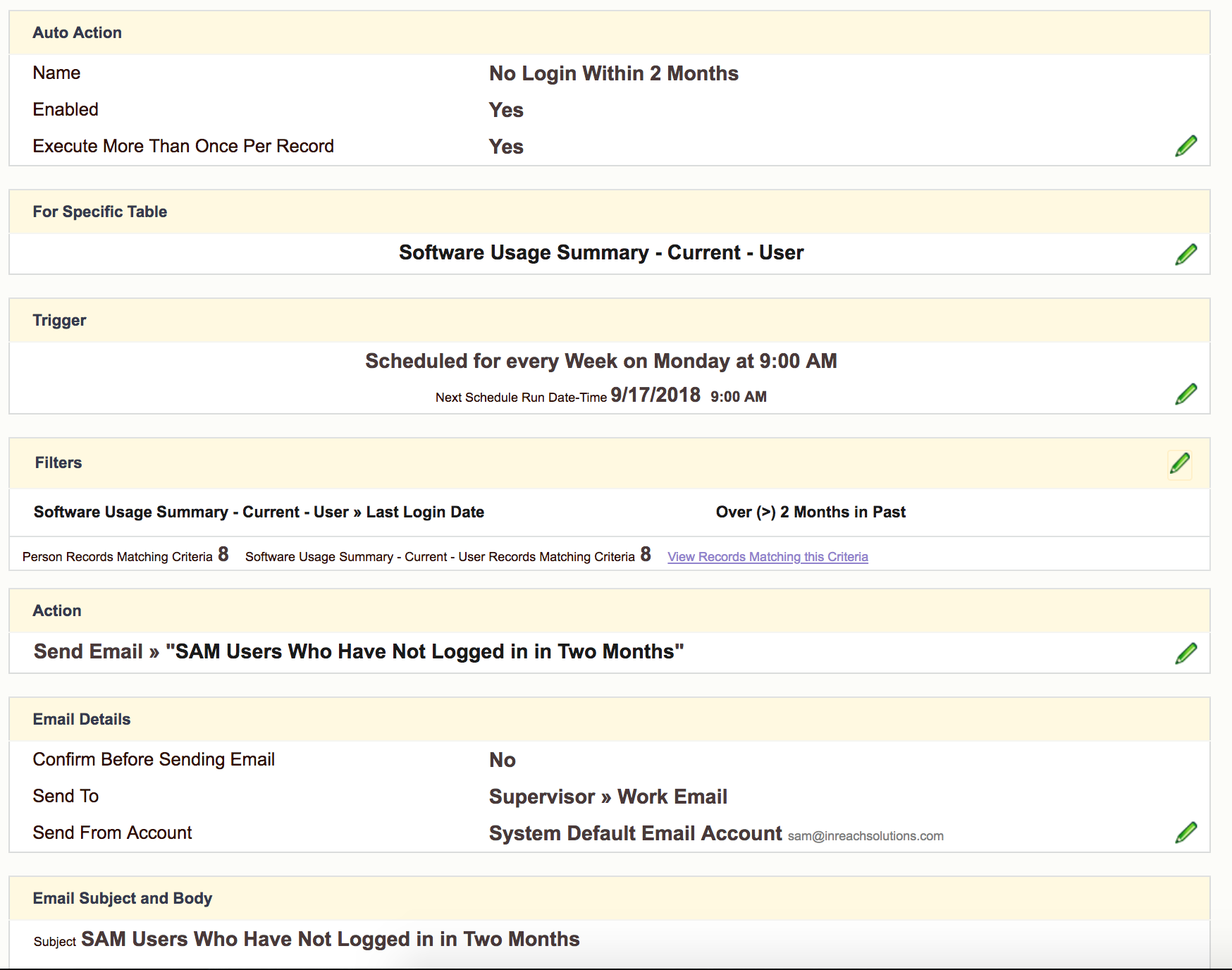 Auto Action

Name No Login Within 2 Months

Enabled Yes

Execute More Than Once Per Record Yes

For Specific Table

Software Usage Summary - Current - User

Trigger

Scheduled for every Week on Monday at 9:00 AM

Next Schedule Run Date-Time 9/17/2018 9:00 AM

Filters

Software Usage Summary - Current - User » Last Login Date Over (>) 2 Months in Past

Person Records Matching Criteria 8 Software Usage Summary - Current - User Records Matching Criteria 8 View Records Matching this Criteria

Action

Send Email » "SAM Users Who Have Not Logged in in Two Months"

Email Details

Confirm Before Sending Email No

Send To Supervisor » Work Email

Send From Account System Default Email Account sam@inreachsolutions.com

Email Subject and Body

Subject SAM Users Who Have Not Logged in in Two Months